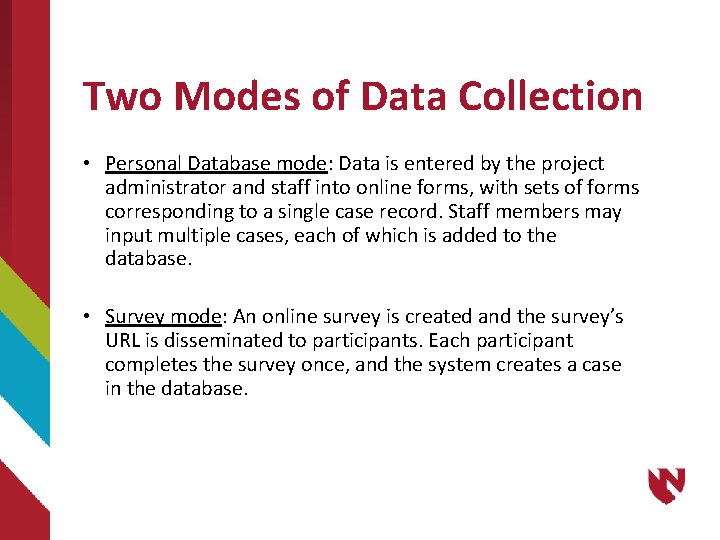 Two Modes of Data Collection

• Personal Database mode: Data is entered by the project administrator and staff into online forms, with sets of forms corresponding to a single case record. Staff members may input multiple cases, each of which is added to the database.

• Survey mode: An online survey is created and the survey's URL is disseminated to participants. Each participant completes the survey once, and the system creates a case in the database.